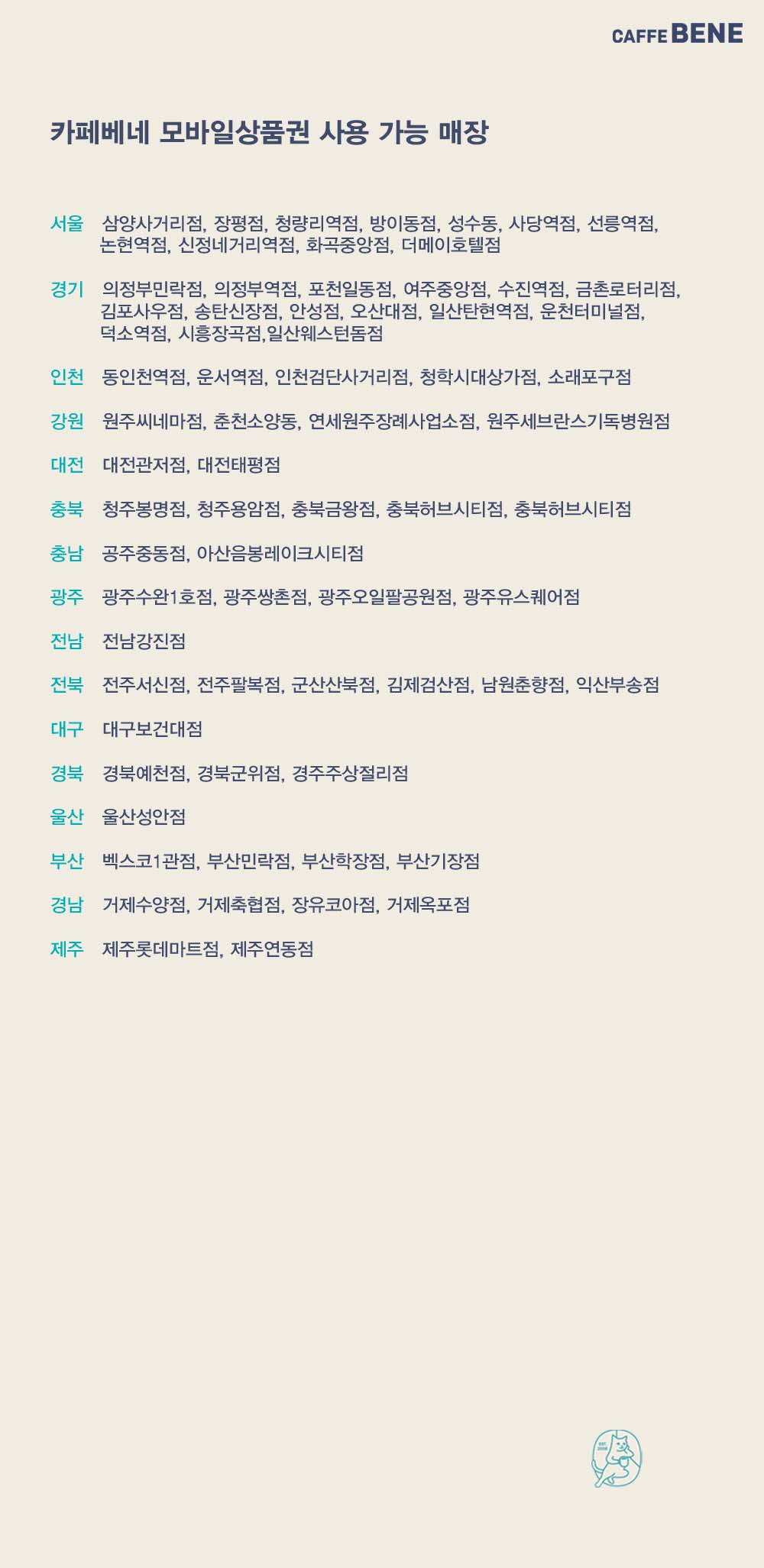 CAFFE BENE

카페베네 모바일상품권 사용 가능 매장

서울 삼양사거리점, 장평점, 청량리역점, 방이동점, 성수동, 사당역점, 선릉역점, 논현역점, 신정네거리역점, 화곡중앙점, 더메이호텔점

경기 의정부민락점, 의정부역점, 포천일동점, 여주중앙점, 수진역점, 금촌로터리점, 김포사우점, 송탄신장점, 안성점, 오산대점, 일산탄현역점, 운천터미널점, 덕소역점, 시흥장곡점,일산웨스턴돔점

인천 동인천역점, 운서역점, 인천검단사거리점, 청학시대상가점, 소래포구점

강원 원주씨네마점, 춘천소양동, 연세원주장례사업소점, 원주세브란스기독병원점

대전 대전관저점, 대전태평점

충북 청주봉명점, 청주용암점, 충북금왕점, 충북허브시티점, 충북허브시티점

충남 공주중동점, 아산음봉레이크시티점

광주 광주수완1호점, 광주쌍촌점, 광주오일팔공원점, 광주유스퀘어점

전남 전남강진점

전북 전주서신점, 전주팔복점, 군산산북점, 김제검산점, 남원춘향점, 익산부송점

대구 대구보건대점

경북 경북예천점, 경북군위점, 경주주상절리점

울산 울산성안점

부산 벡스코1관점, 부산민락점, 부산학장점, 부산기장점

경남 거제수양점, 거제축협점, 장유코아점, 거제옥포점

제주 제주롯데마트점, 제주연동점